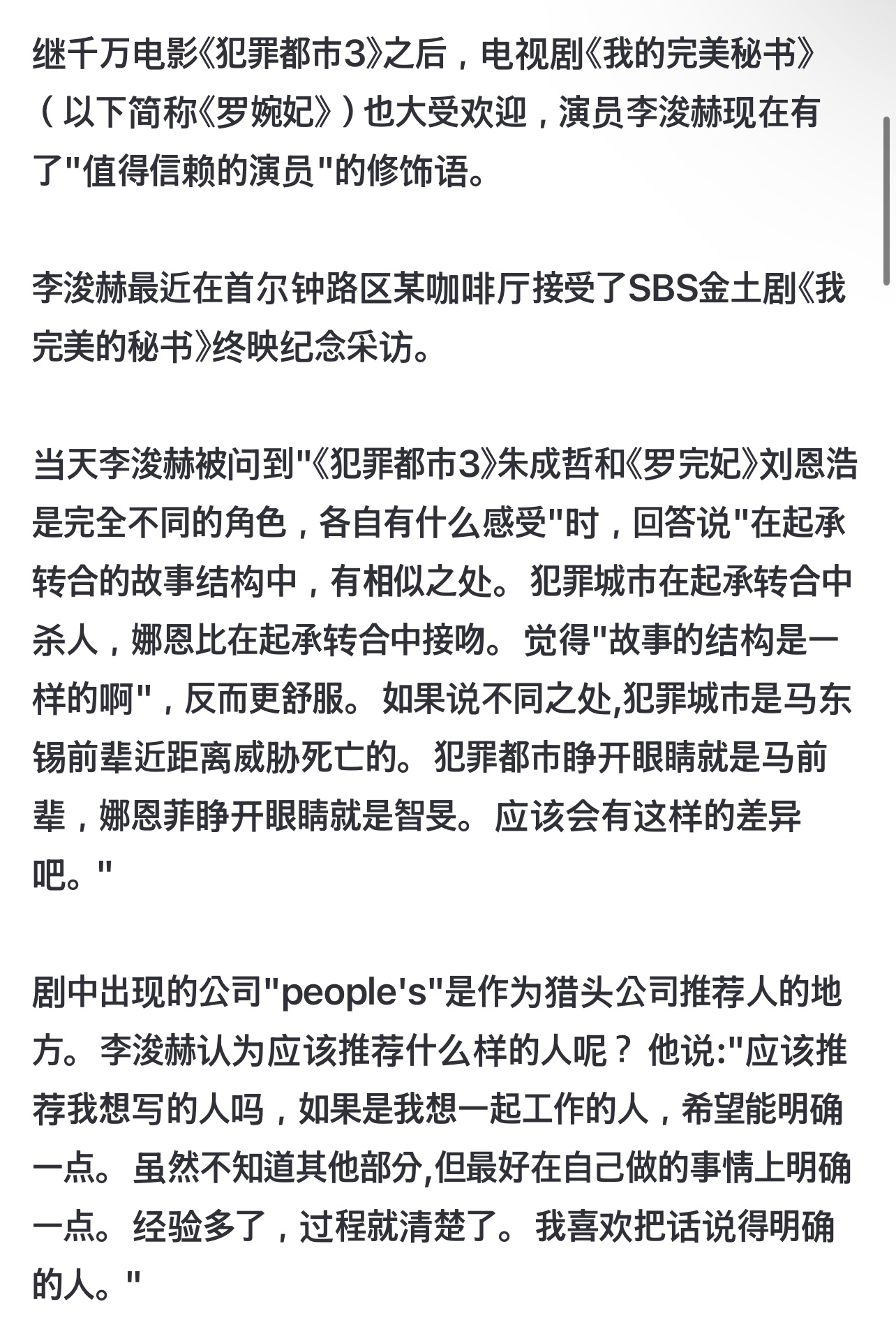 继千万电影《犯罪都市3》之后，电视剧《我的完美秘书》（以下简称《罗婉妃》）也大受欢迎，演员李浚赫现在有了"值得信赖的演员"的修饰语。

李浚赫最近在首尔钟路区某咖啡厅接受了SBS金土剧《我完美的秘书》终映纪念采访。

当天李浚赫被问到"《犯罪都市3》朱成哲和《罗完妃》刘恩浩是完全不同的角色，各自有什么感受"时，回答说"在起承转合的故事结构中，有相似之处。犯罪城市在起承转合中杀人，娜恩比在起承转合中接吻。觉得"故事的结构是一样的啊"，反而更舒服。如果说不同之处,犯罪城市是马东锡前辈近距离威胁死亡的。犯罪都市睁开眼睛就是马前辈，娜恩菲睁开眼睛就是智旻。应该会有这样的差异吧。"

剧中出现的公司"people's"是作为猎头公司推荐人的地方。李浚赫认为应该推荐什么样的人呢？他说:"应该推荐我想写的人吗，如果是我想一起工作的人，希望能明确一点。虽然不知道其他部分,但最好在自己做的事情上明确一点。经验多了，过程就清楚了。我喜欢把话说得明确的人。"